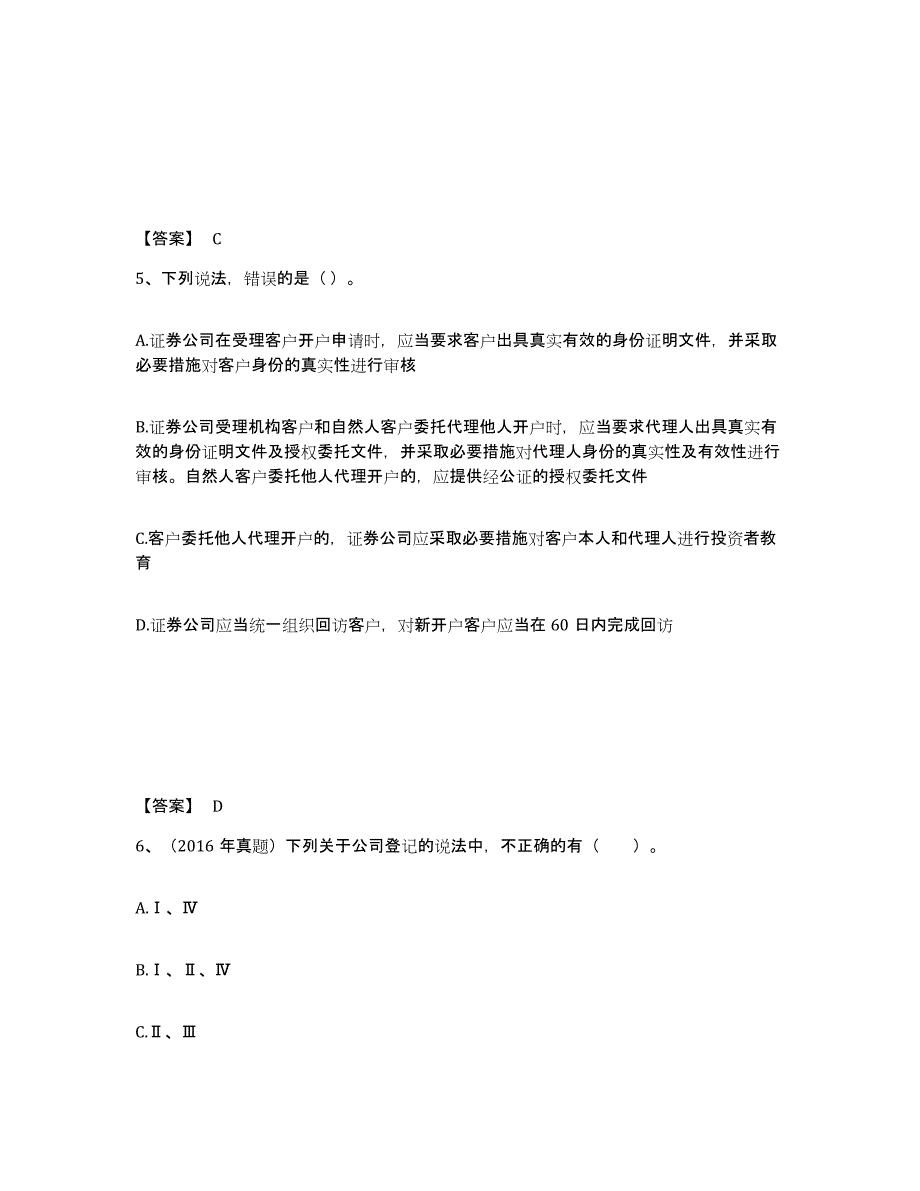 【答案】 C

5、下列说法，错误的是（）。

A.证券公司在受理客户开户申请时，应当要求客户出具真实有效的身份证明文件，并采取必要措施对客户身份的真实性进行审核

B.证券公司受理机构客户和自然人客户委托代理他人开户时，应当要求代理人出具真实有效的身份证明文件及授权委托文件，并采取必要措施对代理人身份的真实性及有效性进行审核。自然人客户委托他人代理开户的，应提供经公证的授权委托文件

C.客户委托他人代理开户的，证券公司应采取必要措施对客户本人和代理人进行投资者教育

D.证券公司应当统一组织回访客户，对新开户客户应当在 60 日内完成回访

【答案】 D

6、（2016 年真题）下列关于公司登记的说法中，不正确的有（　　）。

A.Ⅰ、Ⅳ

B.Ⅰ、Ⅱ、Ⅳ

C.Ⅱ、Ⅲ